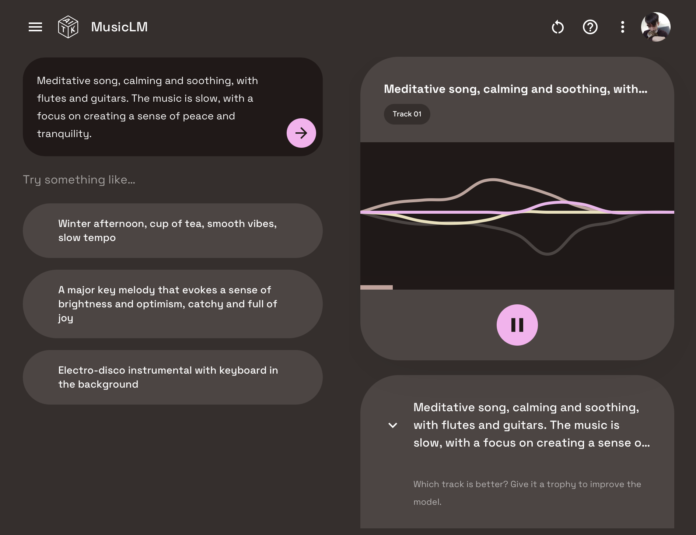 MusicLM

Meditative song, calming and soothing, with flutes and guitars. The music is slow, with a focus on creating a sense of peace and tranquility.

Try something like...

Winter afternoon, cup of tea, smooth vibes, slow tempo

A major key melody that evokes a sense of brightness and optimism, catchy and full of joy

Electro-disco instrumental with keyboard in the background

Meditative song, calming and soothing, with...

Track 01

Meditative song, calming and soothing, with flutes and guitars. The music is slow, with a focus on creating a sense o...

Which track is better? Give it a trophy to improve the model.